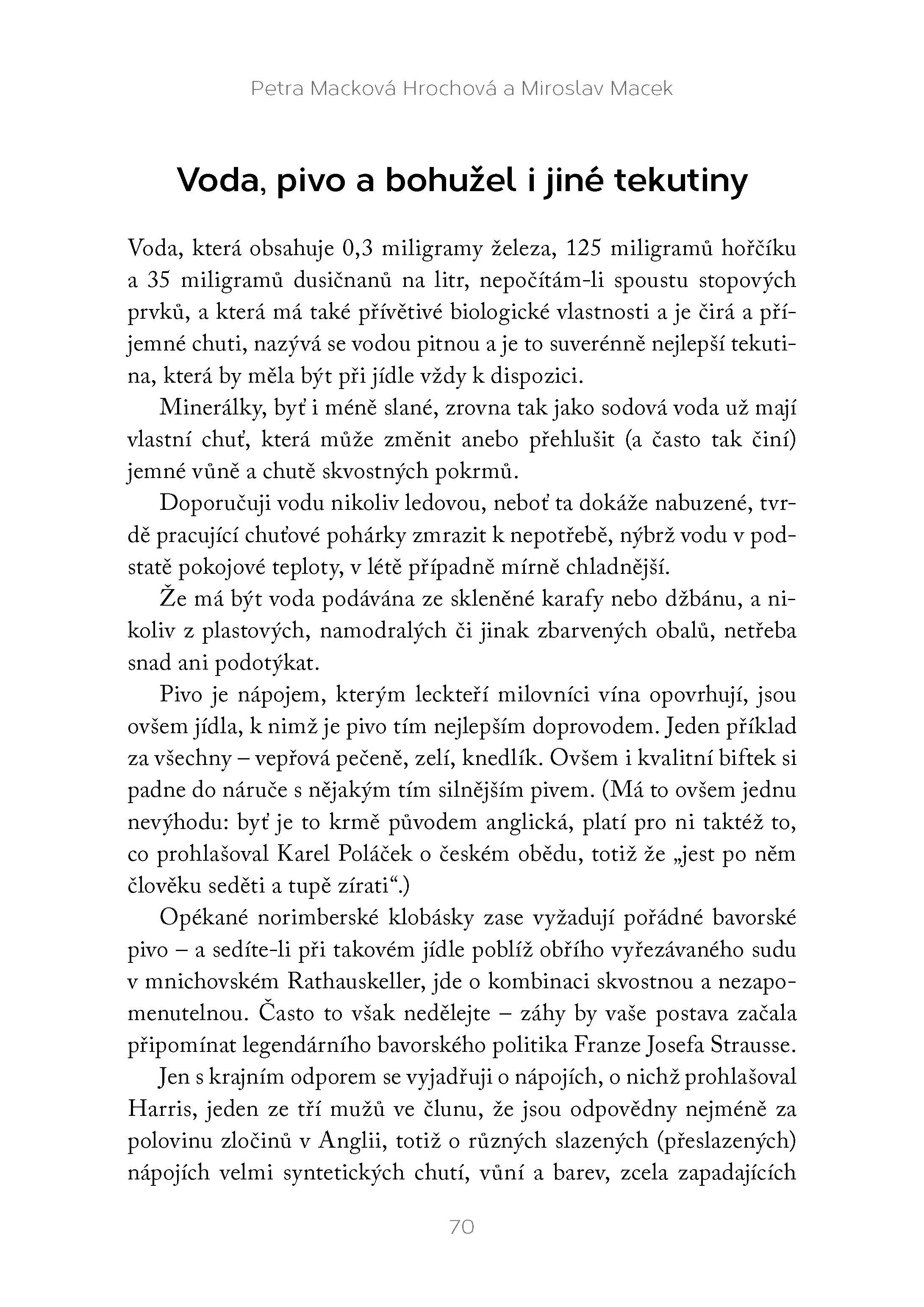 Petra Macková Hrochová a Miroslav Macek

Voda, pivo a bohužel i jiné tekutiny

Voda, která obsahuje 0,3 miligramy železa, 125 miligramů hořčíku a 35 miligramů dusičnanů na litr, nepočítám-li spoustu stopových prvků, a která má také přívětivé biologické vlastnosti a je čirá a příjemné chuti, nazývá se vodou pitnou a je to suverénně nejlepší tekutina, která by měla být při jídle vždy k dispozici.

Minerálky, byť i méně slané, zrovna tak jako sodová voda už mají vlastní chuť, která může změnit anebo přehlušit (a často tak činí) jemné vůně a chutě skvostných pokrmů.

Doporučuji vodu nikoliv ledovou, neboť ta dokáže nabuzené, tvrdě pracující chuťové pohárky zmrazit k nepotřebě, nýbrž vodu v podstatě pokojové teploty, v létě případně mírně chladnější.

Že má být voda podávána ze skleněné karafy nebo džbánu, a nikoliv z plastových, namodralých či jinak zbarvených obalů, netřeba snad ani podotýkat.

Pivo je nápojem, kterým leckteří milovníci vína opovrhují, jsou ovšem jídla, k nimž je pivo tím nejlepším doprovodem. Jeden příklad za všechny – vepřová pečeně, zelí, knedlík. Ovšem i kvalitní biftek si padne do náruče s nějakým tím silnějším pivem. (Má to ovšem jednu nevýhodu: byť je to krmě původem anglická, platí pro ni taktéž to, co prohlašoval Karel Poláček o českém obědu, totiž že „jest po něm člověku seděti a tupě zírati“.)

Opékané norimberské klobásky zase vyžadují pořádné bavorské pivo – a sedíte-li při takovém jídle poblíž obřího vyřezávaného sudu v mnichovském Rathauskeller, jde o kombinaci skvostnou a nezapomenutelnou. Často to však nedělejte – záhy by vaše postava začala připomínat legendárního bavorského politika Franze Josefa Strausse.

Jen s krajním odporem se vyjadřuji o nápojích, o nichž prohlašoval Harris, jeden ze tří mužů ve člunu, že jsou odpovědny nejméně za polovinu zločinů v Anglii, totiž o různých slazených (přeslazených) nápojích velmi syntetických chutí, vůní a barev, zcela zapadajících

70